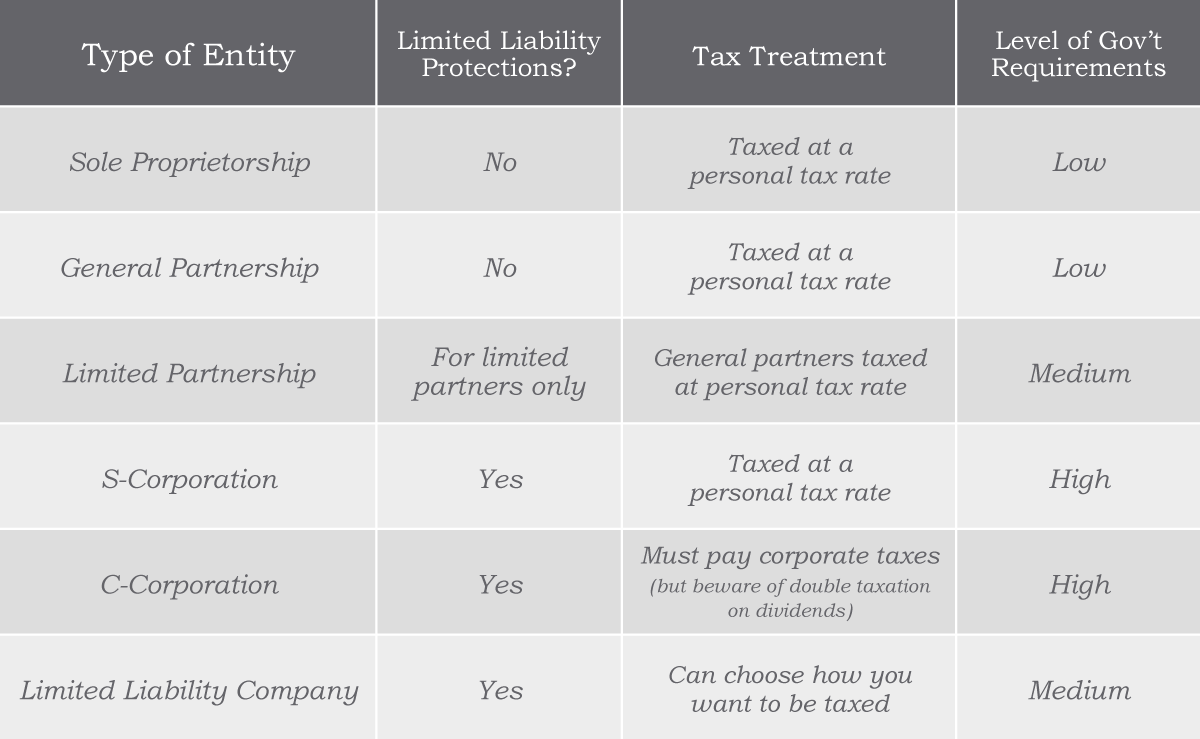 | Type of Entity | Limited Liability Protections? | Tax Treatment | Level of Gov't Requirements |
|---|---|---|---|
| Sole Proprietorship | No | Taxed at a personal tax rate | Low |
| General Partnership | No | Taxed at a personal tax rate | Low |
| Limited Partnership | For limited partners only | General partners taxed at personal tax rate | Medium |
| S-Corporation | Yes | Taxed at a personal tax rate | High |
| C-Corporation | Yes | Must pay corporate taxes (but beware of double taxation on dividends) | High |
| Limited Liability Company | Yes | Can choose how you want to be taxed | Medium |